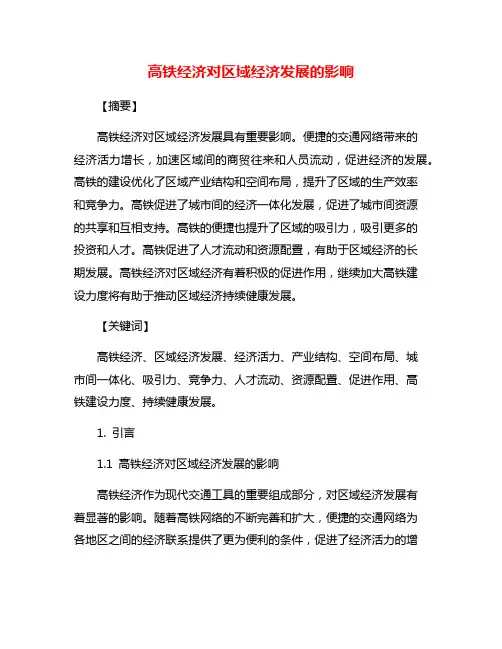 高铁经济对区域经济发展的影响

【摘要】

高铁经济对区域经济发展具有重要影响。便捷的交通网络带来的经济活力增长，加速区域间的商贸往来和人员流动，促进经济的发展。高铁的建设优化了区域产业结构和空间布局，提升了区域的生产效率和竞争力。高铁促进了城市间的经济一体化发展，促进了城市间资源的共享和互相支持。高铁的便捷也提升了区域的吸引力，吸引更多的投资和人才。高铁促进了人才流动和资源配置，有助于区域经济的长期发展。高铁经济对区域经济有着积极的促进作用，继续加大高铁建设力度将有助于推动区域经济持续健康发展。

【关键词】

高铁经济、区域经济发展、经济活力、产业结构、空间布局、城市间一体化、吸引力、竞争力、人才流动、资源配置、促进作用、高铁建设力度、持续健康发展。

1. 引言

1.1 高铁经济对区域经济发展的影响

高铁经济作为现代交通工具的重要组成部分，对区域经济发展有着显著的影响。随着高铁网络的不断完善和扩大，便捷的交通网络为各地区之间的经济联系提供了更为便利的条件，促进了经济活力的增